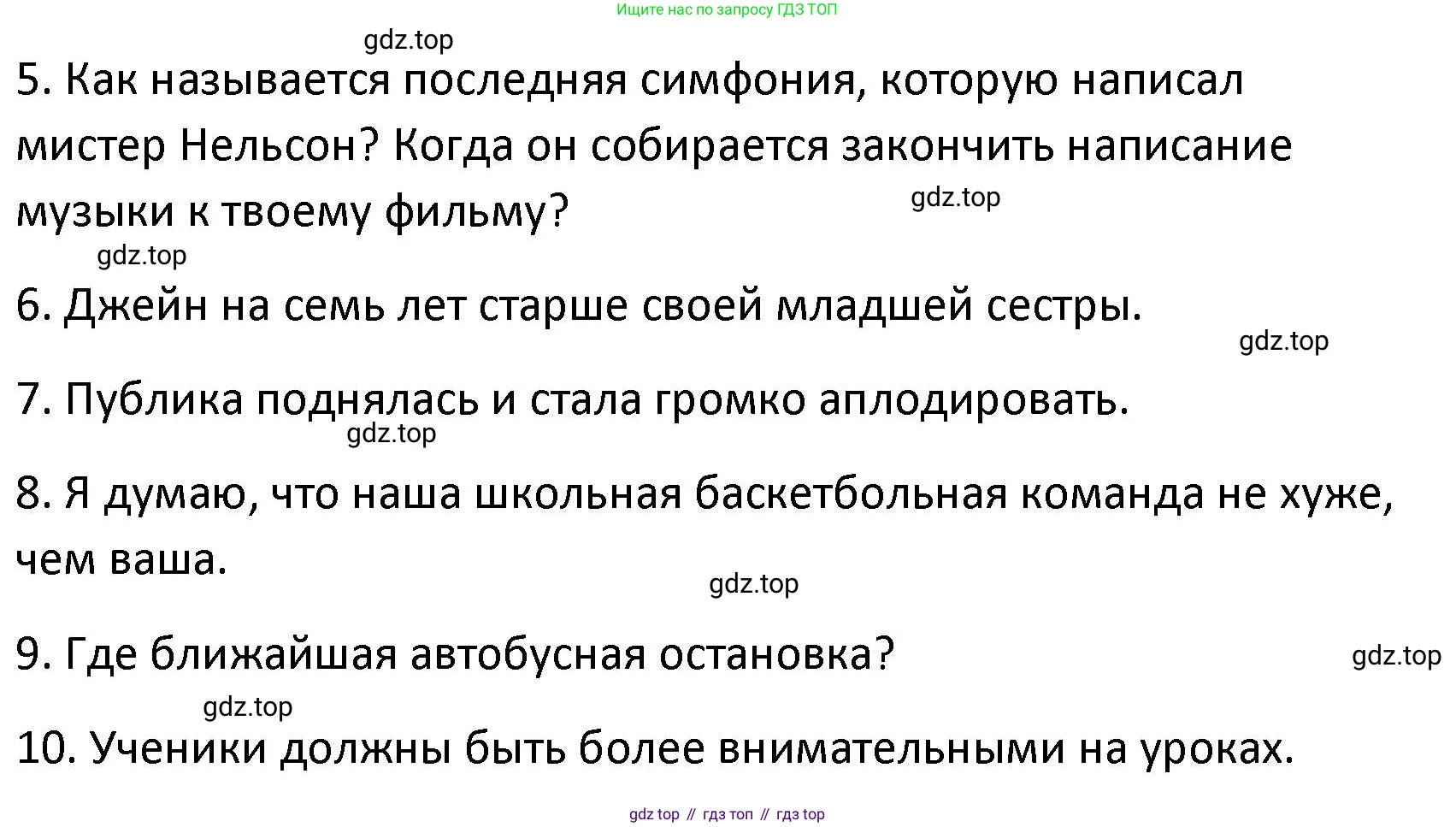 Ищите нас по запросу ГДЗ ТОП

5. Как называется последняя симфония, которую написал мистер Нельсон? Когда он собирается закончить написание музыки к твоему фильму?

6. Джейн на семь лет старше своей младшей сестры.

7. Публика поднялась и стала громко аплодировать.

8. Я думаю, что наша школьная баскетбольная команда не хуже, чем ваша.

9. Где ближайшая автобусная остановка?

10. Ученики должны быть более внимательными на уроках.

gdz top // гдз топ // гдз top

gdz.top